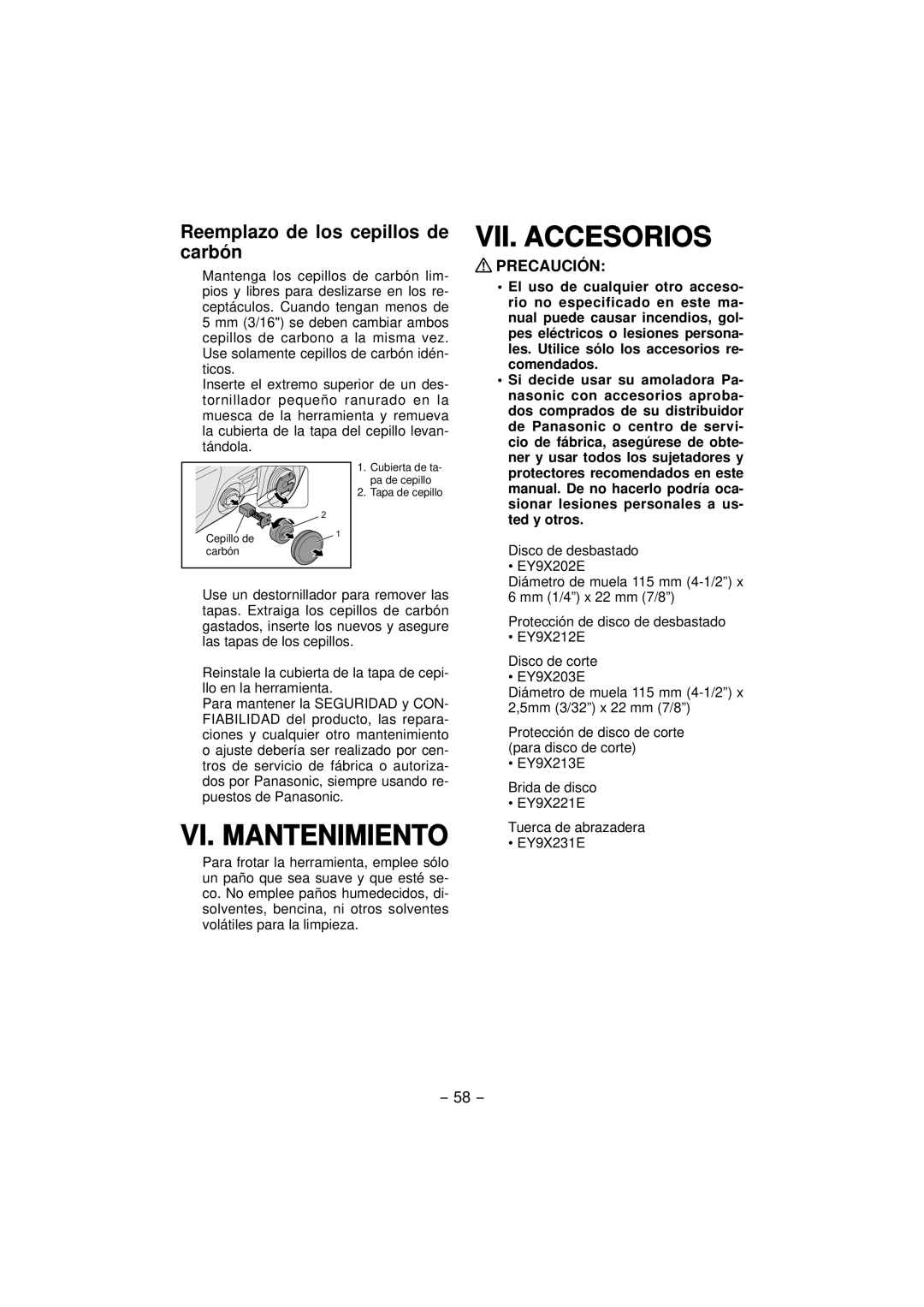 Reemplazo de los cepillos de carbón

Mantenga los cepillos de carbón limpios y libres para deslizarse en los receptáculos. Cuando tengan menos de 5 mm (3/16") se deben cambiar ambos cepillos de carbono a la misma vez. Use solamente cepillos de carbón idénticos.
Inserte el extremo superior de un destornillador pequeño ranurado en la muesca de la herramienta y remueva la cubierta de la tapa del cepillo levantándola.

1. Cubierta de tapa de cepillo
2. Tapa de cepillo

2
1
Cepillo de carbón

Use un destornillador para remover las tapas. Extraiga los cepillos de carbón gastados, inserte los nuevos y asegure las tapas de los cepillos.

Reinstale la cubierta de la tapa de cepillo en la herramienta.
Para mantener la SEGURIDAD y CONFIABILIDAD del producto, las reparaciones y cualquier otro mantenimiento o ajuste debería ser realizado por centros de servicio de fábrica o autorizados por Panasonic, siempre usando repuestos de Panasonic.

VI. MANTENIMIENTO

Para frotar la herramienta, emplee sólo un paño que sea suave y que esté seco. No emplee paños humedecidos, disolventes, bencina, ni otros solventes volátiles para la limpieza.

VII. ACCESORIOS

PRECAUCIÓN:
• El uso de cualquier otro accesorio no especificado en este manual puede causar incendios, golpes eléctricos o lesiones personales. Utilice sólo los accesorios recomendados.
• Si decide usar su amoladora Panasonic con accesorios aprobados comprados de su distribuidor de Panasonic o centro de servicio de fábrica, asegúrese de obtener y usar todos los sujetadores y protectores recomendados en este manual. De no hacerlo podría ocasionar lesiones personales a usted y otros.

Disco de desbastado
• EY9X202E
Diámetro de muela 115 mm (4-1/2”) x 6 mm (1/4”) x 22 mm (7/8”)

Protección de disco de desbastado
• EY9X212E

Disco de corte
• EY9X203E
Diámetro de muela 115 mm (4-1/2”) x 2,5mm (3/32”) x 22 mm (7/8”)

Protección de disco de corte (para disco de corte)
• EY9X213E

Brida de disco
• EY9X221E

Tuerca de abrazadera
• EY9X231E

– 58 –